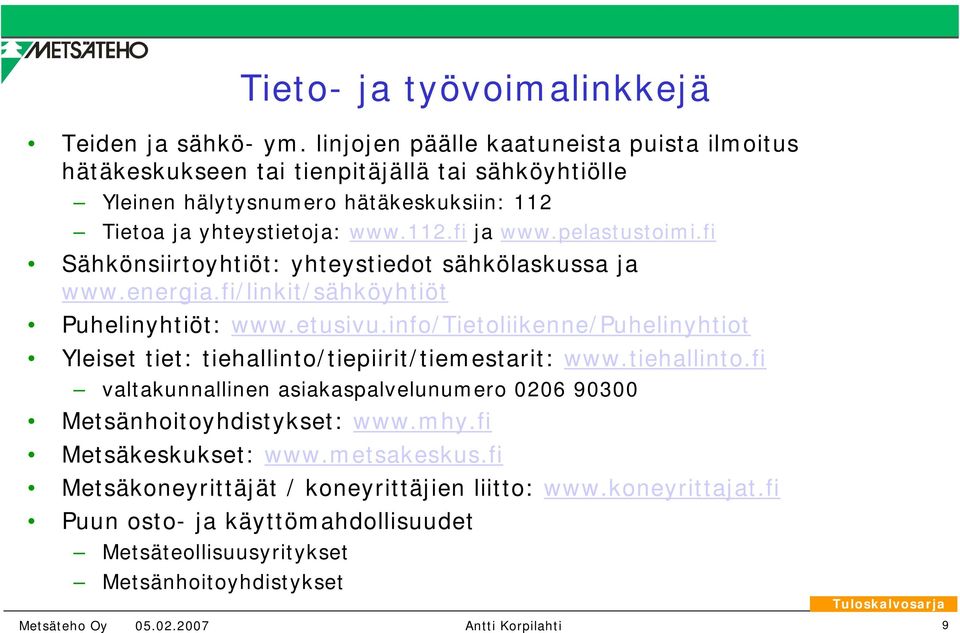 METSÄTEHO

Tieto- ja työvoimalinkkejä

• Teiden ja sähkö- ym. linjojen päälle kaatuneista puista ilmoitus hätäkeskukseen tai tienpitäjällä tai sähköyhtiölle
– Yleinen hälytysnumero hätäkeskuksiin: 112
– Tietoa ja yhteystietoja: www.112.fi ja www.pelastustoimi.fi
• Sähkönsiirtoyhtiöt: yhteystiedot sähkölaskussa ja www.energia.fi/linkit/sähköyhtiöt
• Puhelinyhtiöt: www.etusivu.info/Tietoliikenne/Puhelinyhtiot
• Yleiset tiet: tiehallinto/tiepiirit/tiemestarit: www.tiehallinto.fi
– valtakunnallinen asiakaspalvelunumero 0206 90300
• Metsänhoitoyhdistykset: www.mhy.fi
• Metsäkeskukset: www.metsakeskus.fi
• Metsäkoneyrittäjät / koneyrittäjien liitto: www.koneyrittajat.fi
• Puun osto- ja käyttömahdollisuudet
– Metsäteollisuusyritykset
– Metsänhoitoyhdistykset

Tuloskalvosarja

Metsäteho Oy 05.02.2007 Antti Korpilahti 9